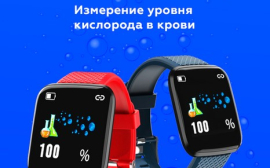 Измерение уровня кислорода в крови

100 %

100 %